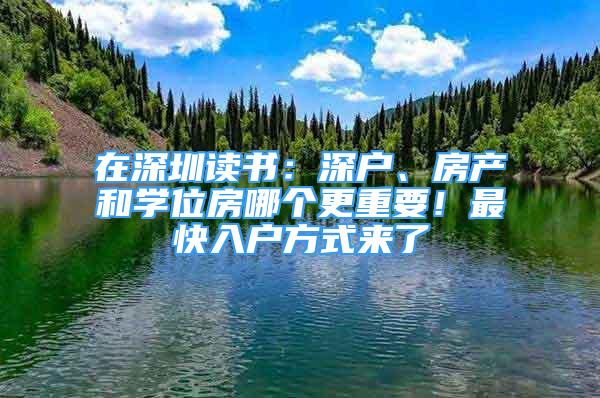 在深圳读书：深户、房产和学位房哪个更重要！最快入户方式来了